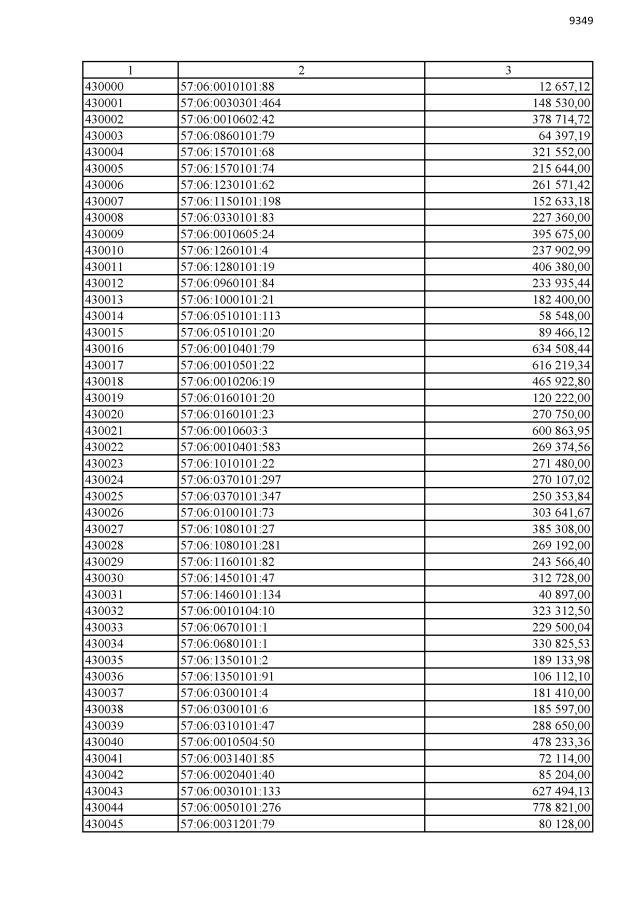 9349

| 1 | 2 | 3 |
|---|---|---|
| 430000 | 57:06:0010101:88 | 12 657,12 |
| 430001 | 57:06:0030301:464 | 148 530,00 |
| 430002 | 57:06:0010602:42 | 378 714,72 |
| 430003 | 57:06:0860101:79 | 64 397,19 |
| 430004 | 57:06:1570101:68 | 321 552,00 |
| 430005 | 57:06:1570101:74 | 215 644,00 |
| 430006 | 57:06:1230101:62 | 261 571,42 |
| 430007 | 57:06:1150101:198 | 152 633,18 |
| 430008 | 57:06:0330101:83 | 227 360,00 |
| 430009 | 57:06:0010605:24 | 395 675,00 |
| 430010 | 57:06:1260101:4 | 237 902,99 |
| 430011 | 57:06:1280101:19 | 406 380,00 |
| 430012 | 57:06:0960101:84 | 233 935,44 |
| 430013 | 57:06:1000101:21 | 182 400,00 |
| 430014 | 57:06:0510101:113 | 58 548,00 |
| 430015 | 57:06:0510101:20 | 89 466,12 |
| 430016 | 57:06:0010401:79 | 634 508,44 |
| 430017 | 57:06:0010501:22 | 616 219,34 |
| 430018 | 57:06:0010206:19 | 465 922,80 |
| 430019 | 57:06:0160101:20 | 120 222,00 |
| 430020 | 57:06:0160101:23 | 270 750,00 |
| 430021 | 57:06:0010603:3 | 600 863,95 |
| 430022 | 57:06:0010401:583 | 269 374,56 |
| 430023 | 57:06:1010101:22 | 271 480,00 |
| 430024 | 57:06:0370101:297 | 270 107,02 |
| 430025 | 57:06:0370101:347 | 250 353,84 |
| 430026 | 57:06:0100101:73 | 303 641,67 |
| 430027 | 57:06:1080101:27 | 385 308,00 |
| 430028 | 57:06:1080101:281 | 269 192,00 |
| 430029 | 57:06:1160101:82 | 243 566,40 |
| 430030 | 57:06:1450101:47 | 312 728,00 |
| 430031 | 57:06:1460101:134 | 40 897,00 |
| 430032 | 57:06:0010104:10 | 323 312,50 |
| 430033 | 57:06:0670101:1 | 229 500,04 |
| 430034 | 57:06:0680101:1 | 330 825,53 |
| 430035 | 57:06:1350101:2 | 189 133,98 |
| 430036 | 57:06:1350101:91 | 106 112,10 |
| 430037 | 57:06:0300101:4 | 181 410,00 |
| 430038 | 57:06:0300101:6 | 185 597,00 |
| 430039 | 57:06:0310101:47 | 288 650,00 |
| 430040 | 57:06:0010504:50 | 478 233,36 |
| 430041 | 57:06:0031401:85 | 72 114,00 |
| 430042 | 57:06:0020401:40 | 85 204,00 |
| 430043 | 57:06:0030101:133 | 627 494,13 |
| 430044 | 57:06:0050101:276 | 778 821,00 |
| 430045 | 57:06:0031201:79 | 80 128,00 |